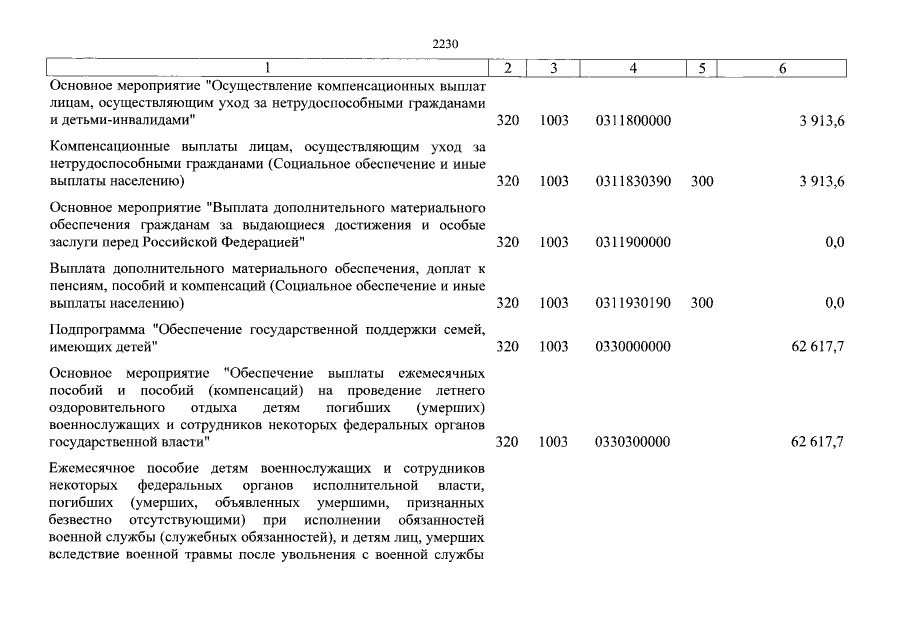 2230

| 1 | 2 | 3 | 4 | 5 | 6 |
|---|---|---|---|---|---|
| Основное мероприятие "Осуществление компенсационных выплат лицам, осуществляющим уход за нетрудоспособными гражданами и детьми-инвалидами" | 320 | 1003 | 0311800000 | | 3 913,6 |
| Компенсационные выплаты лицам, осуществляющим уход за нетрудоспособными гражданами (Социальное обеспечение и иные выплаты населению) | 320 | 1003 | 0311830390 | 300 | 3 913,6 |
| Основное мероприятие "Выплата дополнительного материального обеспечения гражданам за выдающиеся достижения и особые заслуги перед Российской Федерацией" | 320 | 1003 | 0311900000 | | 0,0 |
| Выплата дополнительного материального обеспечения, доплат к пенсиям, пособий и компенсаций (Социальное обеспечение и иные выплаты населению) | 320 | 1003 | 0311930190 | 300 | 0,0 |
| Подпрограмма "Обеспечение государственной поддержки семей, имеющих детей" | 320 | 1003 | 0330000000 | | 62 617,7 |
| Основное мероприятие "Обеспечение выплаты ежемесячных пособий и пособий (компенсаций) на проведение летнего оздоровительного отдыха детям погибших (умерших) военнослужащих и сотрудников некоторых федеральных органов государственной власти" | 320 | 1003 | 0330300000 | | 62 617,7 |
| Ежемесячное пособие детям военнослужащих и сотрудников некоторых федеральных органов исполнительной власти, погибших (умерших, объявленных умершими, признанных безвестно отсутствующими) при исполнении обязанностей военной службы (служебных обязанностей), и детям лиц, умерших вследствие военной травмы после увольнения с военной службы | | | | | |